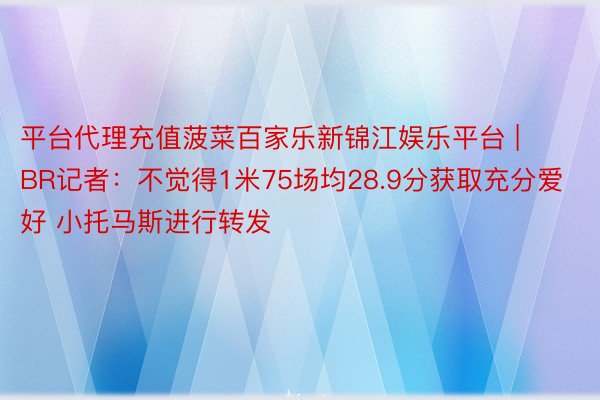 平台代理充值菠菜百家乐新锦江娱乐平台 | BR记者：不觉得1米75场均28.9分获取充分爱好 小托马斯进行转发